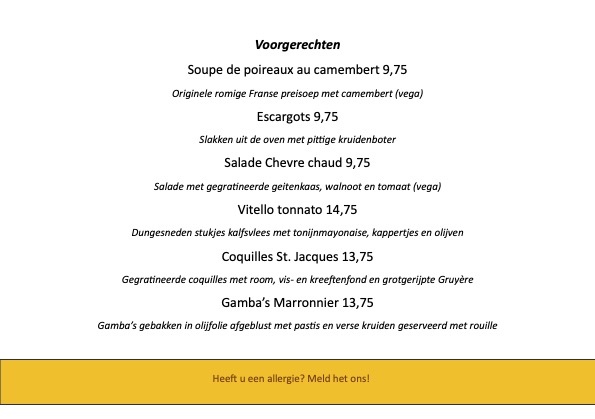 Voorgerechten

Soupe de poireaux au camembert 9,75

Originele romige Franse preisoep met camembert (vega)

Escargots 9,75

Slakken uit de oven met pittige kruidenboter

Salade Chevre chaud 9,75

Salade met gegratineerde geitenkaas, walnoot en tomaat (vega)

Vitello tonnato 14,75

Dungesneden stukjes kalfsvlees met tonijnmayonaise, kappertjes en olijven

Coquilles St. Jacques 13,75

Gegratineerde coquilles met room, vis- en kreeftenfond en grotgerijpte Gruyère

Gamba's Marronnier 13,75

Gamba's gebakken in olijfolie afgeblust met pastis en verse kruiden geserveerd met rouille

Heeft u een allergie? Meld het ons!